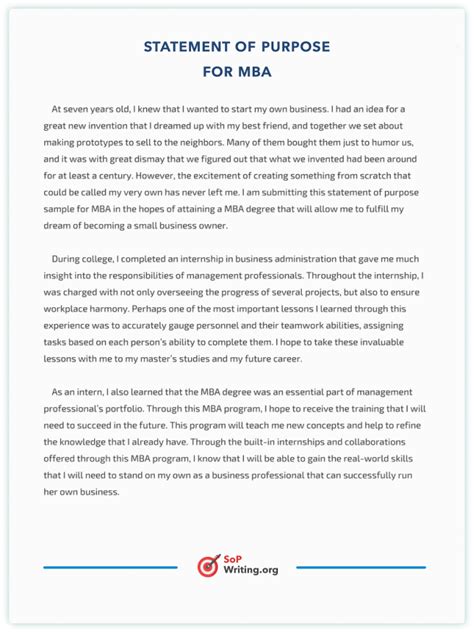 STATEMENT OF PURPOSE
FOR MBA

At seven years old, I knew that I wanted to start my own business. I had an idea for a great new invention that I dreamed up with my best friend, and together we set about making prototypes to sell to the neighbors. Many of them bought them just to humor us, and it was with great dismay that we figured out that what we invented had been around for at least a century. However, the excitement of creating something from scratch that could be called my very own has never left me. I am submitting this statement of purpose sample for MBA in the hopes of attaining a MBA degree that will allow me to fulfill my dream of becoming a small business owner.

During college, I completed an internship in business administration that gave me much insight into the responsibilities of management professionals. Throughout the internship, I was charged with not only overseeing the progress of several projects, but also to ensure workplace harmony. Perhaps one of the most important lessons I learned through this experience was to accurately gauge personnel and their teamwork abilities, assigning tasks based on each person's ability to complete them. I hope to take these invaluable lessons with me to my master's studies and my future career.

As an intern, I also learned that the MBA degree was an essential part of management professional's portfolio. Through this MBA program, I hope to receive the training that I will need to succeed in the future. This program will teach me new concepts and help to refine the knowledge that I already have. Through the built-in internships and collaborations offered through this MBA program, I know that I will be able to gain the real-world skills that I will need to stand on my own as a business professional that can successfully run her own business.

SoP
Writing.org